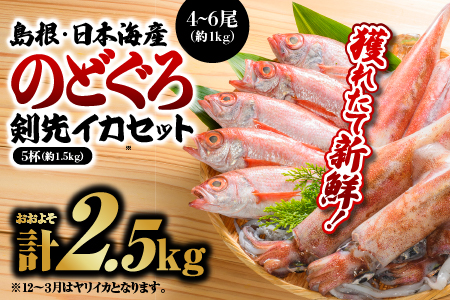 島根・日本海産

4~6尾
(約1kg)

のどぐろ

剣先イカセット※

5杯(約1.5kg)

獲れたて新鮮!

おおよそ
計2.5kg

※12~3月はヤリイカとなります。